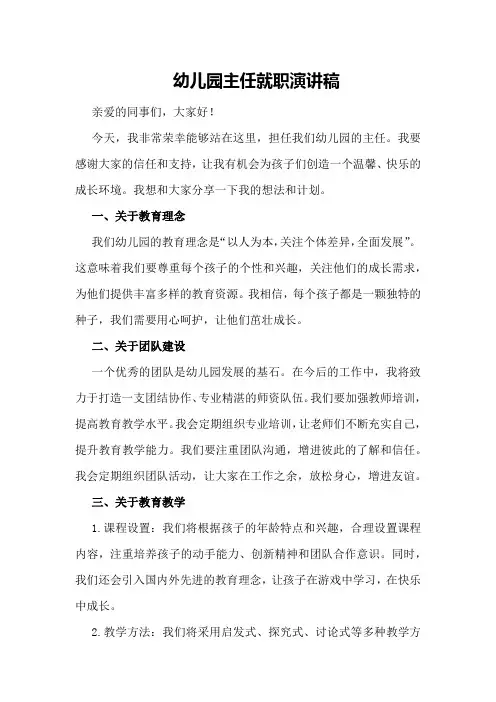 幼儿园主任就职演讲稿

亲爱的同事们，大家好！

今天，我非常荣幸能够站在这里，担任我们幼儿园的主任。我要感谢大家的信任和支持，让我有机会为孩子们创造一个温馨、快乐的成长环境。我想和大家分享一下我的想法和计划。

一、关于教育理念

我们幼儿园的教育理念是“以人为本，关注个体差异，全面发展”。这意味着我们要尊重每个孩子的个性和兴趣，关注他们的成长需求，为他们提供丰富多样的教育资源。我相信，每个孩子都是一颗独特的种子，我们需要用心呵护，让他们茁壮成长。

二、关于团队建设

一个优秀的团队是幼儿园发展的基石。在今后的工作中，我将致力于打造一支团结协作、专业精湛的师资队伍。我们要加强教师培训，提高教育教学水平。我会定期组织专业培训，让老师们不断充实自己，提升教育教学能力。我们要注重团队沟通，增进彼此的了解和信任。我会定期组织团队活动，让大家在工作之余，放松身心，增进友谊。

三、关于教育教学

1.课程设置：我们将根据孩子的年龄特点和兴趣，合理设置课程内容，注重培养孩子的动手能力、创新精神和团队合作意识。同时，我们还会引入国内外先进的教育理念，让孩子在游戏中学习，在快乐中成长。

2.教学方法：我们将采用启发式、探究式、讨论式等多种教学方